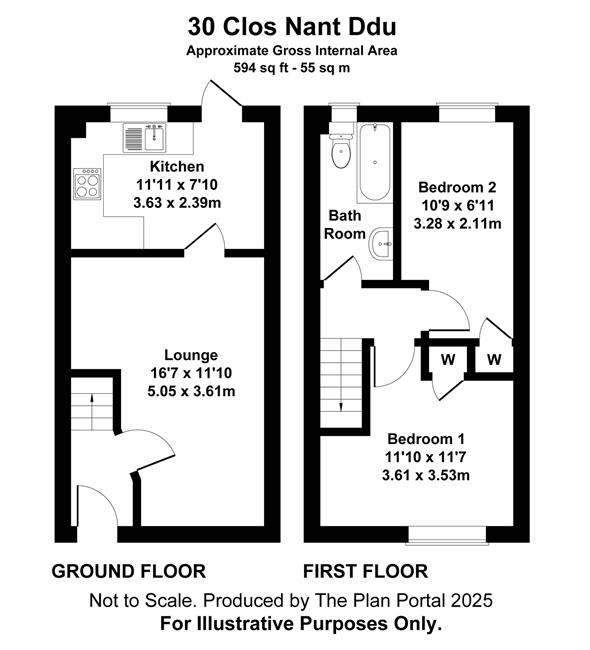 30 Clos Nant Ddu
Approximate Gross Internal Area
594 sq ft - 55 sq m

Kitchen
11'11 x 7'10
3.63 x 2.39m

Lounge
16'7 x 11'10
5.05 x 3.61m

Bath
Room

Bedroom 2
10'9 x 6'11
3.28 x 2.11m

W

W

Bedroom 1
11'10 x 11'7
3.61 x 3.53m

GROUND FLOOR

FIRST FLOOR

Not to Scale. Produced by The Plan Portal 2025
For Illustrative Purposes Only.